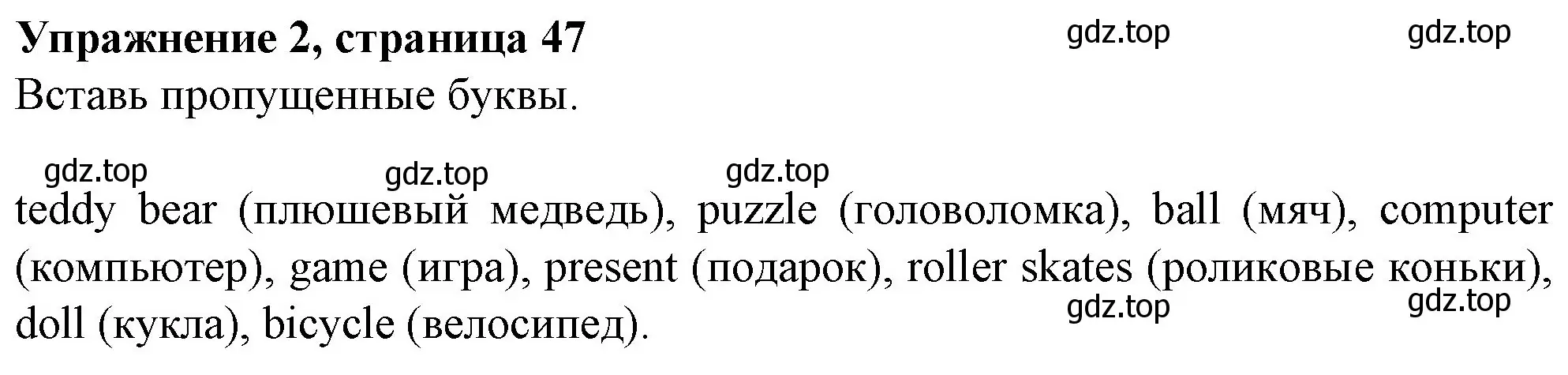 Упражнение 2, страница 47
gdz.top gdz.top
Вставь пропущенные буквы.

gdz.top gdz.top gdz.top
teddy bear (плюшевый медведь), puzzle (головоломка), ball (мяч), computer (компьютер), game (игра), present (подарок), roller skates (роликовые коньки), doll (кукла), bicycle (велосипед).
gdz.top gdz.top